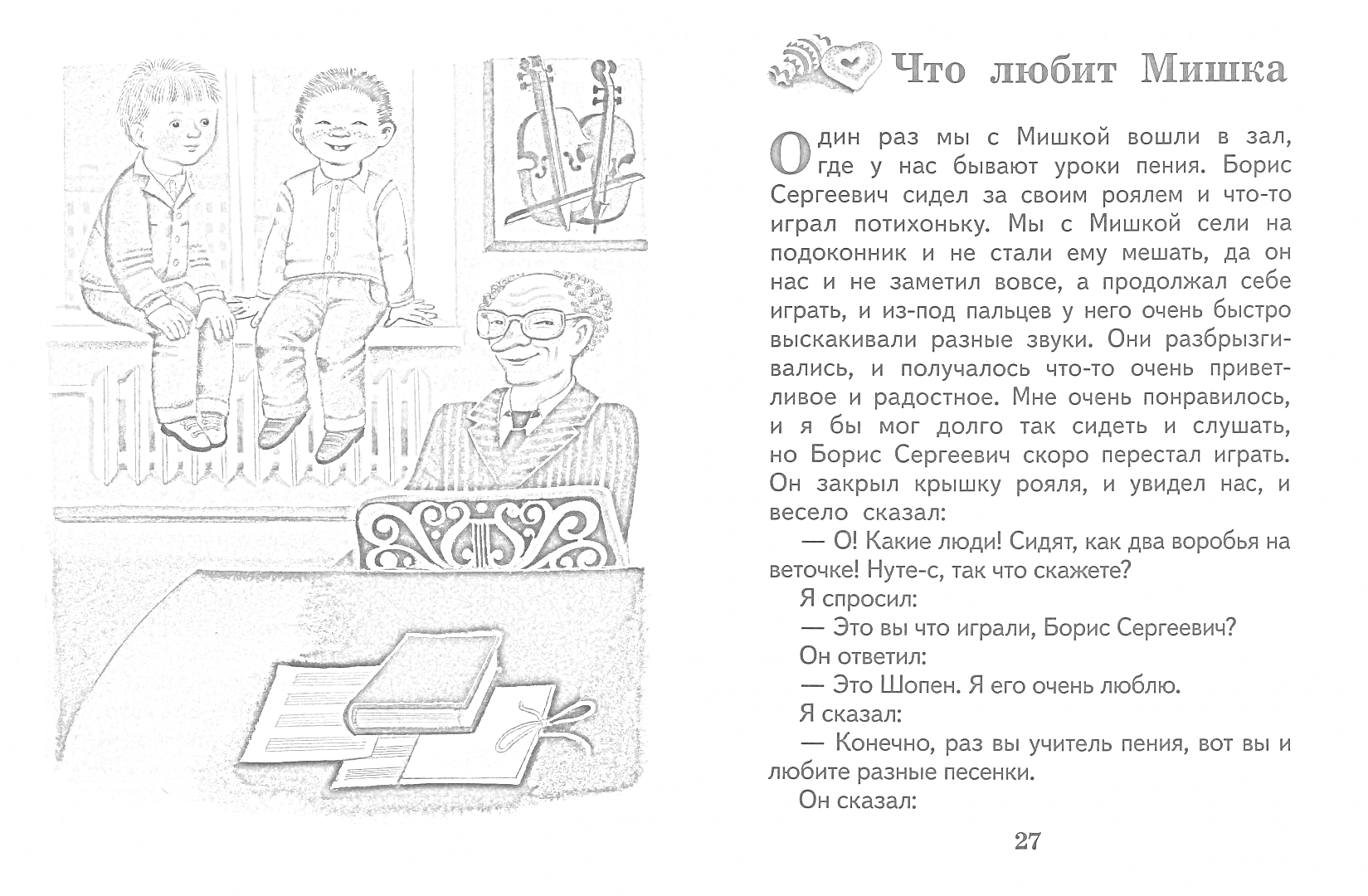 Что любит Мишка

Один раз мы с Мишкой вошли в зал, где у нас бывают уроки пения. Борис Сергеевич сидел за своим роялем и что-то играл потихоньку. Мы с Мишкой сели на подоконник и не стали ему мешать, да он нас и не заметил вовсе, а продолжал себе играть, и из-под пальцев у него очень быстро выскакивали разные звуки. Они разбрызгивались, и получалось что-то очень приветливое и радостное. Мне очень понравилось, и я бы мог долго так сидеть и слушать, но Борис Сергеевич скоро перестал играть. Он закрыл крышку рояля, и увидел нас, и весело сказал:

— О! Какие люди! Сидят, как два воробья на веточке! Нуте-с, так что скажете?

Я спросил:

— Это вы что играли, Борис Сергеевич?

Он ответил:

— Это Шопен. Я его очень люблю.

Я сказал:

— Конечно, раз вы учитель пения, вот вы и любите разные песенки.

Он сказал:

27